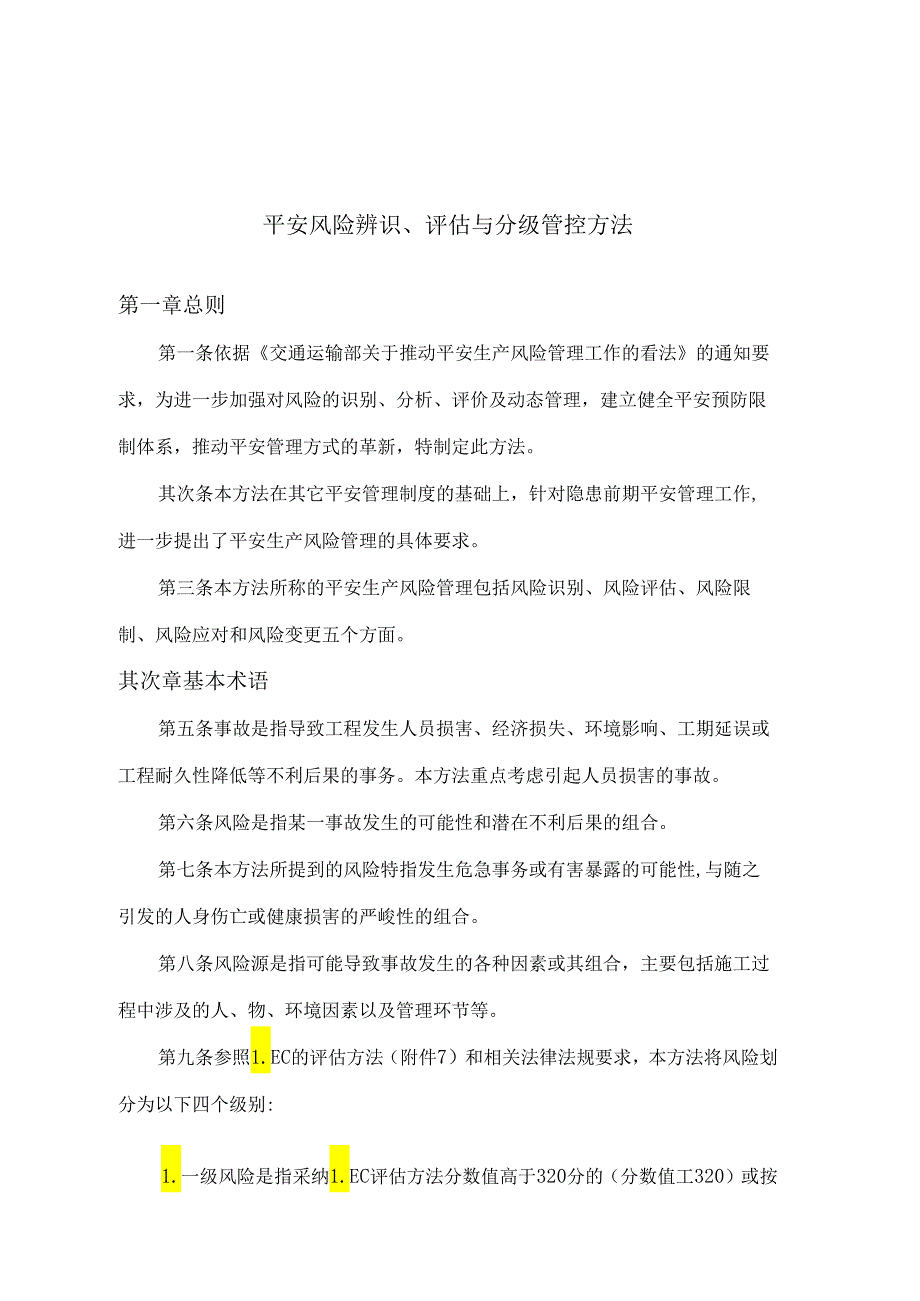 平安风险辨识、评估与分级管控方法

第一章总则

第一条依据《交通运输部关于推动平安生产风险管理工作的看法》的通知要求，为进一步加强对风险的识别、分析、评价及动态管理，建立健全平安预防限制体系，推动平安管理方式的革新，特制定此方法。

其次条本方法在其它平安管理制度的基础上，针对隐患前期平安管理工作，进一步提出了平安生产风险管理的具体要求。

第三条本方法所称的平安生产风险管理包括风险识别、风险评估、风险限制、风险应对和风险变更五个方面。

其次章基本术语

第五条事故是指导致工程发生人员损害、经济损失、环境影响、工期延误或工程耐久性降低等不利后果的事务。本方法重点考虑引起人员损害的事故。

第六条风险是指某一事故发生的可能性和潜在不利后果的组合。

第七条本方法所提到的风险特指发生危急事务或有害暴露的可能性,与随之引发的人身伤亡或健康损害的严峻性的组合。

第八条风险源是指可能导致事故发生的各种因素或其组合，主要包括施工过程中涉及的人、物、环境因素以及管理环节等。

第九条参照1.EC的评估方法（附件7）和相关法律法规要求，本方法将风险划分为以下四个级别:

1.一级风险是指采纳1.EC评估方法分数值高于320分的（分数值工320）或按